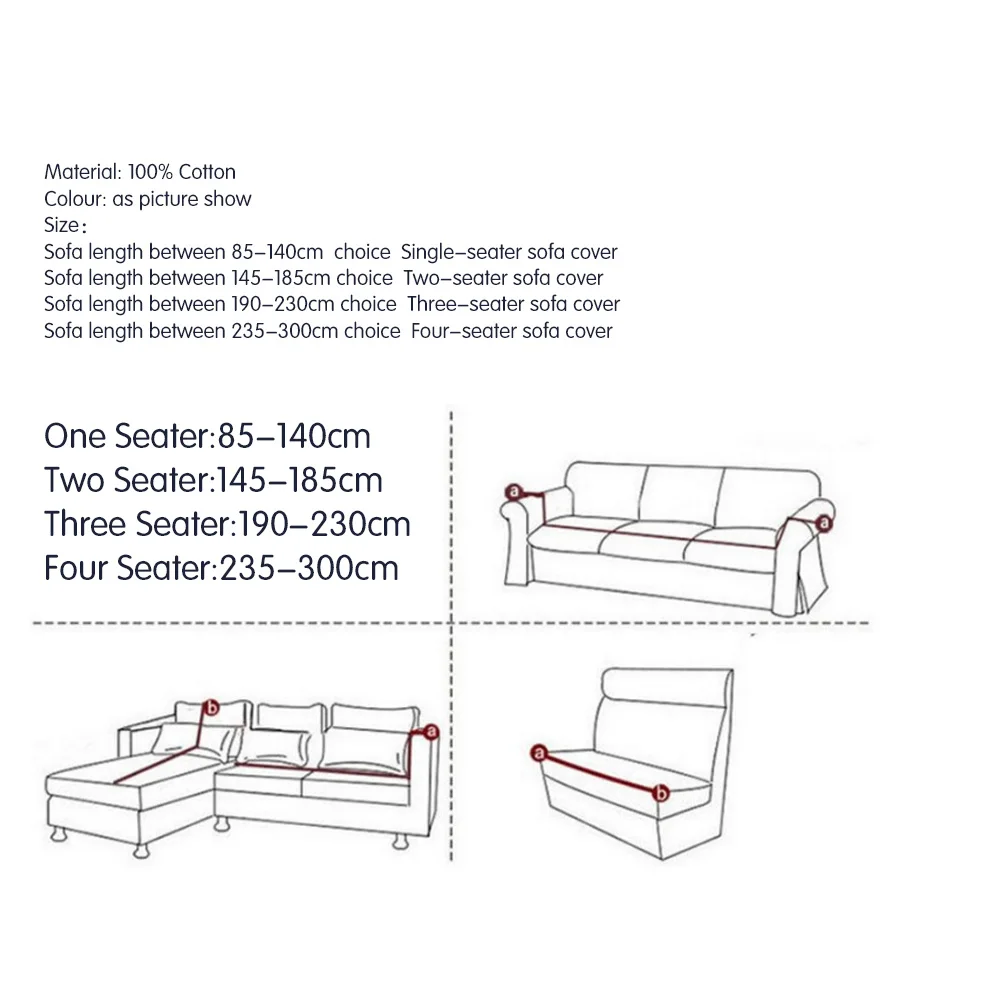 Material: 100% Cotton
Colour: as picture show
Size:
Sofa length between 85–140cm choice Single–seater sofa cover
Sofa length between 145–185cm choice Two–seater sofa cover
Sofa length between 190–230cm choice Three–seater sofa cover
Sofa length between 235–300cm choice Four–seater sofa cover

One Seater:85–140cm
Two Seater:145–185cm
Three Seater:190–230cm
Four Seater:235–300cm

a
a
b
a
a
b